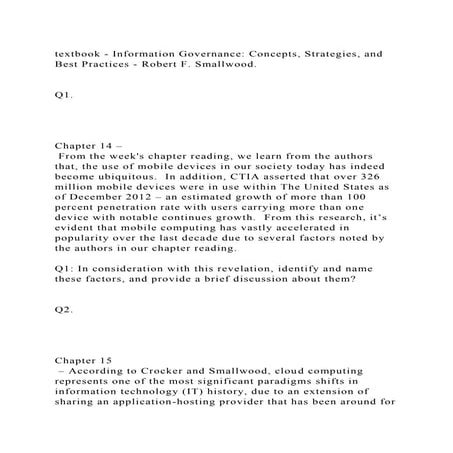 textbook - Information Governance: Concepts, Strategies, and Best Practices - Robert F. Smallwood.

Q1.

Chapter 14 –
From the week's chapter reading, we learn from the authors that, the use of mobile devices in our society today has indeed become ubiquitous. In addition, CTIA asserted that over 326 million mobile devices were in use within The United States as of December 2012 – an estimated growth of more than 100 percent penetration rate with users carrying more than one device with notable continues growth. From this research, it's evident that mobile computing has vastly accelerated in popularity over the last decade due to several factors noted by the authors in our chapter reading.

Q1: In consideration with this revelation, identify and name these factors, and provide a brief discussion about them?

Q2.

Chapter 15
– According to Crocker and Smallwood, cloud computing represents one of the most significant paradigms shifts in information technology (IT) history, due to an extension of sharing an application-hosting provider that has been around for